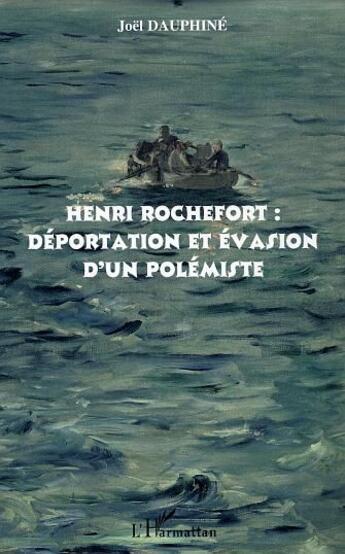 Joël DAUPHINÉ

HENRI ROCHEFORT : DÉPORTATION ET ÉVASION D'UN POLÉMISTE

L'Harmattan